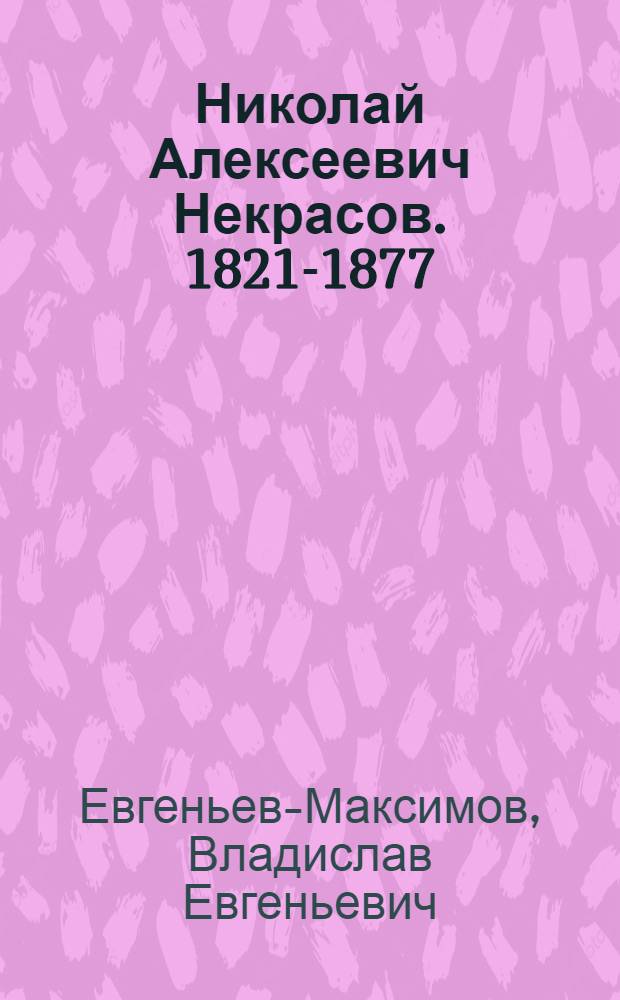 Николай Алексеевич Некрасов. 1821-1877

Евгеньев-Максимов, Владислав Евгеньевич